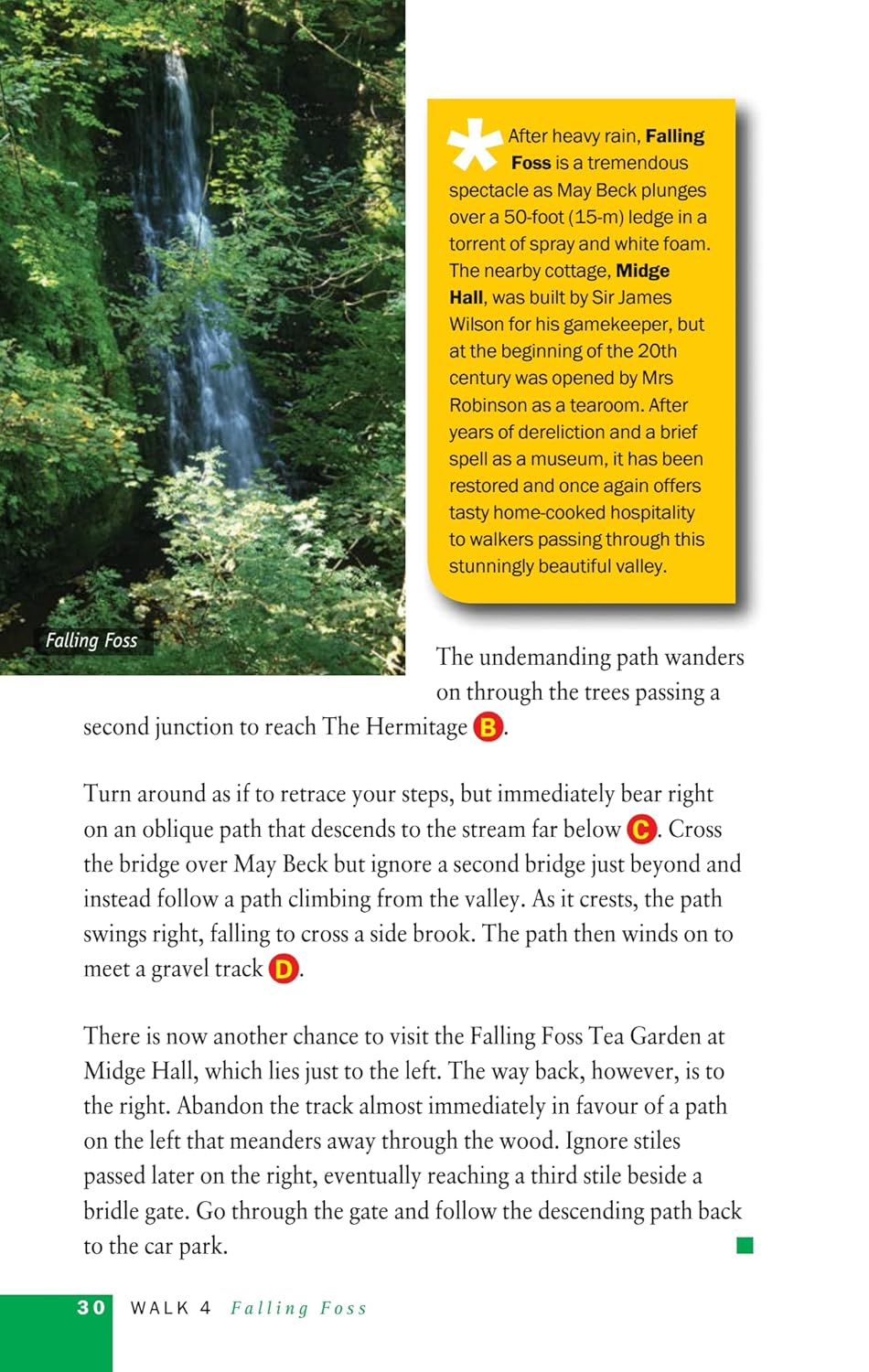 Falling Foss

After heavy rain, Falling Foss is a tremendous spectacle as May Beck plunges over a 50-foot (15-m) ledge in a torrent of spray and white foam. The nearby cottage, Midge Hall, was built by Sir James Wilson for his gamekeeper, but at the beginning of the 20th century was opened by Mrs Robinson as a tearoom. After years of dereliction and a brief spell as a museum, it has been restored and once again offers tasty home-cooked hospitality to walkers passing through this stunningly beautiful valley.

The undemanding path wanders on through the trees passing a second junction to reach The Hermitage B.

Turn around as if to retrace your steps, but immediately bear right on an oblique path that descends to the stream far below C. Cross the bridge over May Beck but ignore a second bridge just beyond and instead follow a path climbing from the valley. As it crests, the path swings right, falling to cross a side brook. The path then winds on to meet a gravel track D.

There is now another chance to visit the Falling Foss Tea Garden at Midge Hall, which lies just to the left. The way back, however, is to the right. Abandon the track almost immediately in favour of a path on the left that meanders away through the wood. Ignore stiles passed later on the right, eventually reaching a third stile beside a bridle gate. Go through the gate and follow the descending path back to the car park.

30 WALK 4 Falling Foss